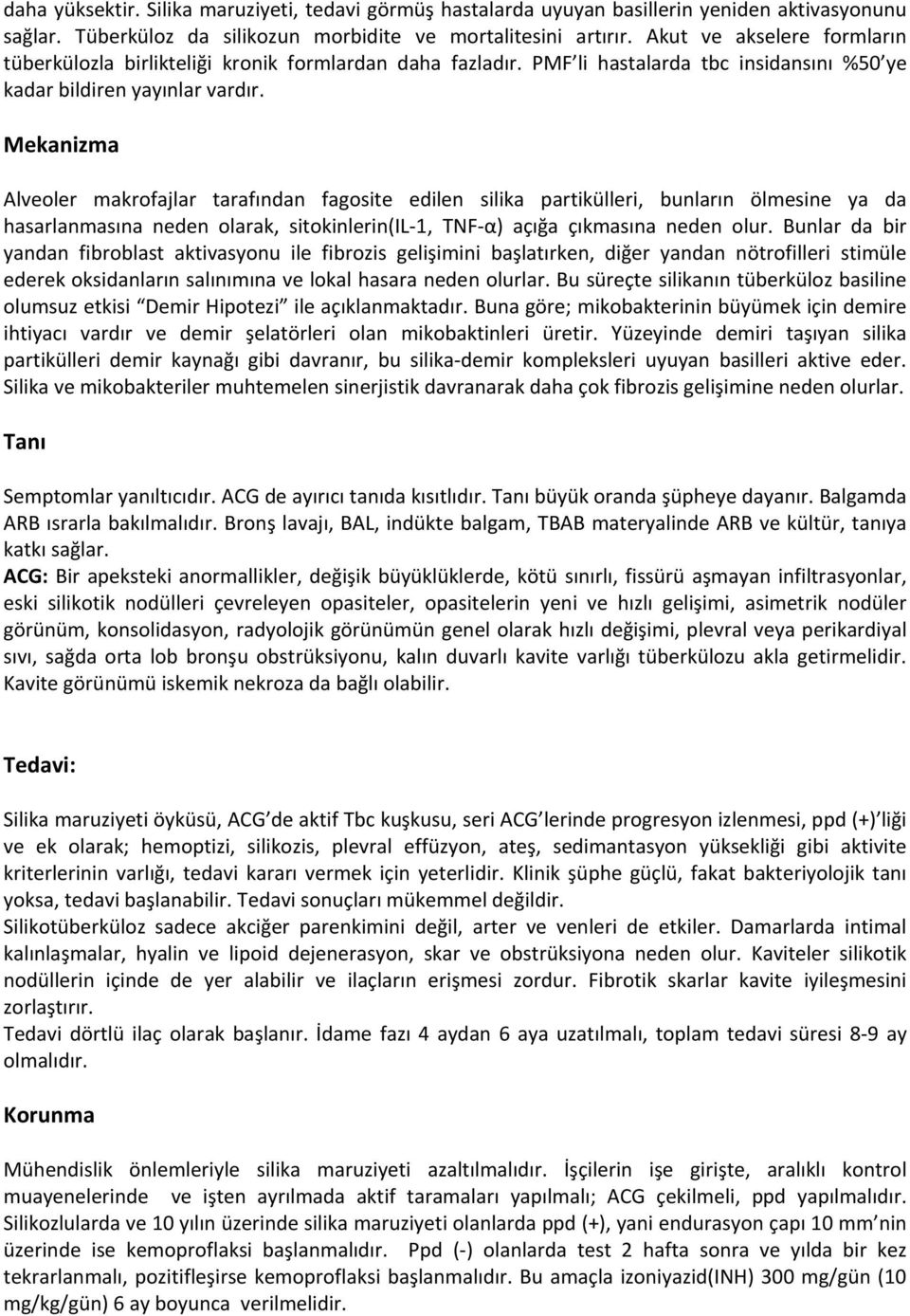 daha yüksektir. Silika maruziyeti, tedavi görmüş hastalarda uyuyan basillerin yeniden aktivasyonunu sağlar. Tüberküloz da silikozun morbidite ve mortalitesini artırır. Akut ve akselere formların tüberkülozla birlikteliği kronik formlardan daha fazladır. PMF'li hastalarda tbc insidansını %50'ye kadar bildiren yayınlar vardır.

Mekanizma

Alveoler makrofajlar tarafından fagosite edilen silika partikülleri, bunların ölmesine ya da hasarlanmasına neden olarak, sitokinlerin(IL-1, TNF-α) açığa çıkmasına neden olur. Bunlar da bir yandan fibroblast aktivasyonu ile fibrozis gelişimini başlatırken, diğer yandan nötrofilleri stimüle ederek oksidanların salınımına ve lokal hasara neden olurlar. Bu süreçte silikanın tüberküloz basiline olumsuz etkisi "Demir Hipotezi" ile açıklanmaktadır. Buna göre; mikobakterinin büyümek için demire ihtiyacı vardır ve demir şelatörleri olan mikobaktinleri üretir. Yüzeyinde demiri taşıyan silika partikülleri demir kaynağı gibi davranır, bu silika-demir kompleksleri uyuyan basilleri aktive eder. Silika ve mikobakteriler muhtemelen sinerjistik davranarak daha çok fibrozis gelişimine neden olurlar.

Tanı

Semptomlar yanıltıcıdır. ACG de ayırıcı tanıda kısıtlıdır. Tanı büyük oranda şüpheye dayanır. Balgamda ARB ısrarla bakılmalıdır. Bronş lavajı, BAL, indükte balgam, TBAB materyalinde ARB ve kültür, tanıya katkı sağlar.
ACG: Bir apeksteki anormallikler, değişik büyüklüklerde, kötü sınırlı, fissürü aşmayan infiltrasyonlar, eski silikotik nodülleri çevreleyen opasiteler, opasitelerin yeni ve hızlı gelişimi, asimetrik nodüler görünüm, konsolidasyon, radyolojik görünümün genel olarak hızlı değişimi, plevral veya perikardiyal sıvı, sağda orta lob bronşu obstrüksiyonu, kalın duvarlı kavite varlığı tüberkülozu akla getirmelidir. Kavite görünümü iskemik nekroza da bağlı olabilir.

Tedavi:

Silika maruziyeti öyküsü, ACG'de aktif Tbc kuşkusu, seri ACG'lerinde progresyon izlenmesi, ppd (+)'liği ve ek olarak; hemoptizi, silikozis, plevral effüzyon, ateş, sedimantasyon yüksekliği gibi aktivite kriterlerinin varlığı, tedavi kararı vermek için yeterlidir. Klinik şüphe güçlü, fakat bakteriyolojik tanı yoksa, tedavi başlanabilir. Tedavi sonuçları mükemmel değildir.
Silikotüberküloz sadece akciğer parenkimini değil, arter ve venleri de etkiler. Damarlarda intimal kalınlaşmalar, hyalin ve lipoid dejenerasyon, skar ve obstrüksiyona neden olur. Kaviteler silikotik nodüllerin içinde de yer alabilir ve ilaçların erişmesi zordur. Fibrotik skarlar kavite iyileşmesini zorlaştırır.
Tedavi dörtlü ilaç olarak başlanır. İdame fazı 4 aydan 6 aya uzatılmalı, toplam tedavi süresi 8-9 ay olmalıdır.

Korunma

Mühendislik önlemleriyle silika maruziyeti azaltılmalıdır. İşçilerin işe girişte, aralıklı kontrol muayenelerinde ve işten ayrılmada aktif taramaları yapılmalı; ACG çekilmeli, ppd yapılmalıdır. Silikozlularda ve 10 yılın üzerinde silika maruziyeti olanlarda ppd (+), yani endurasyon çapı 10 mm'nin üzerinde ise kemoproflaksi başlanmalıdır. Ppd (-) olanlarda test 2 hafta sonra ve yılda bir kez tekrarlanmalı, pozitifleşirse kemoproflaksi başlanmalıdır. Bu amaçla izoniyazid(INH) 300 mg/gün (10 mg/kg/gün) 6 ay boyunca verilmelidir.